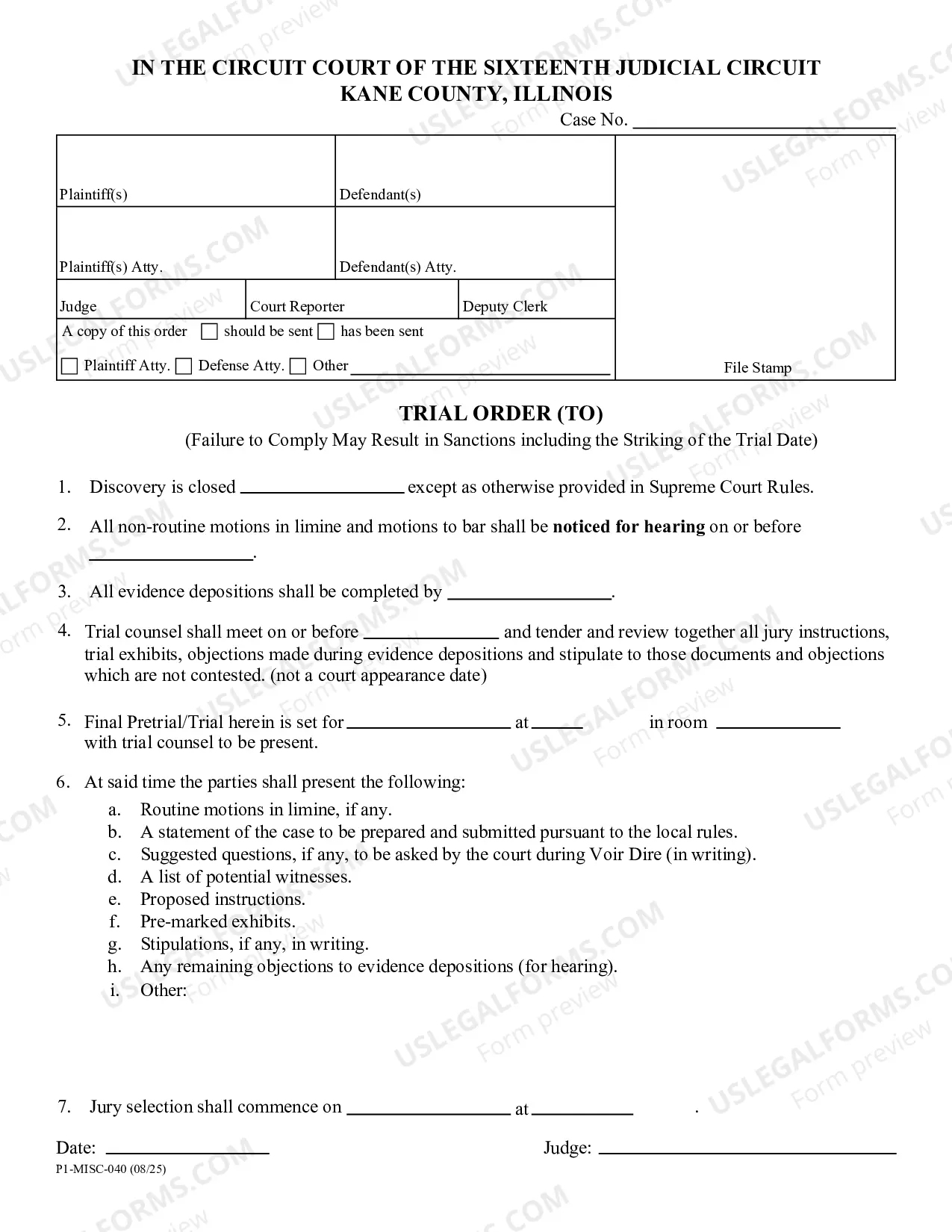 IN THE CIRCUIT COURT OF THE SIXTEENTH JUDICIAL CIRCUIT
KANE COUNTY, ILLINOIS

Case No. ____

Plaintiff(s)
Defendant(s)
Plaintiff(s) Atty.
Defendant(s) Atty.
Judge
Court Reporter
Deputy Clerk
A copy of this order ☐ should be sent ☐ has been sent
☐ Plaintiff Atty. ☐ Defense Atty. ☐ Other ____
File Stamp

TRIAL ORDER (TO)

(Failure to Comply May Result in Sanctions including the Striking of the Trial Date)

1. Discovery is closed ____ except as otherwise provided in Supreme Court Rules.

2. All non-routine motions in limine and motions to bar shall be noticed for hearing on or before ____.

3. All evidence depositions shall be completed by ____.

4. Trial counsel shall meet on or before ____ and tender and review together all jury instructions, trial exhibits, objections made during evidence depositions and stipulate to those documents and objections which are not contested. (not a court appearance date)

5. Final Pretrial/Trial herein is set for ____ at ____ in room ____ with trial counsel to be present.

6. At said time the parties shall present the following:
a. Routine motions in limine, if any.
b. A statement of the case to be prepared and submitted pursuant to the local rules.
c. Suggested questions, if any, to be asked by the court during Voir Dire (in writing).
d. A list of potential witnesses.
e. Proposed instructions.
f. Pre-marked exhibits.
g. Stipulations, if any, in writing.
h. Any remaining objections to evidence depositions (for hearing).
i. Other:

7. Jury selection shall commence on ____ at ____ .

Date: ____
Judge: ____

P1-MISC-040 (08/25)

USLEGALFORMS.COM Form preview